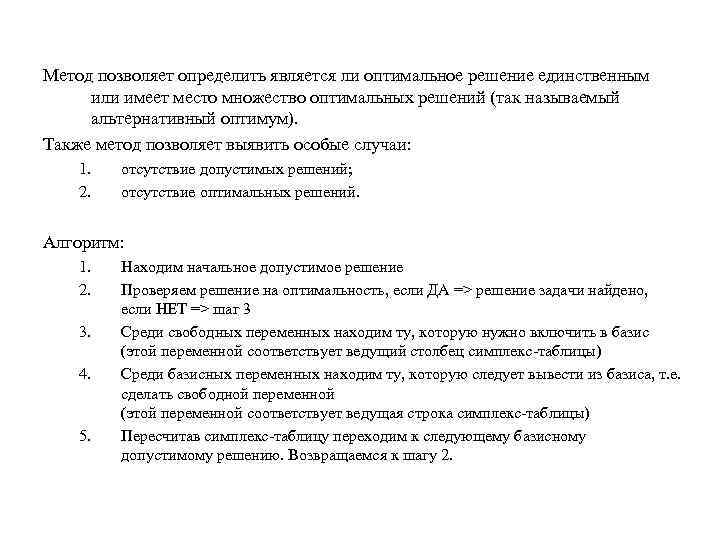 Метод позволяет определить является ли оптимальное решение единственным или имеет место множество оптимальных решений (так называемый альтернативный оптимум).

Также метод позволяет выявить особые случаи:

1. отсутствие допустимых решений;
2. отсутствие оптимальных решений.

Алгоритм:

1. Находим начальное допустимое решение
2. Проверяем решение на оптимальность, если ДА => решение задачи найдено, если НЕТ => шаг 3
3. Среди свободных переменных находим ту, которую нужно включить в базис (этой переменной соответствует ведущий столбец симплекс-таблицы)
4. Среди базисных переменных находим ту, которую следует вывести из базиса, т.е. сделать свободной переменной (этой переменной соответствует ведущая строка симплекс-таблицы)
5. Пересчитав симплекс-таблицу переходим к следующему базисному допустимому решению. Возвращаемся к шагу 2.